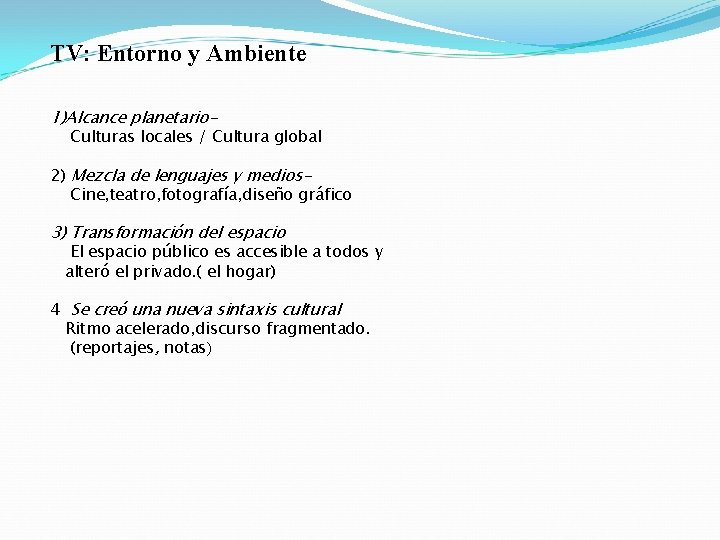 TV: Entorno y Ambiente

1)Alcance planetario-
Culturas locales / Cultura global

2) Mezcla de lenguajes y medios-
Cine,teatro,fotografía,diseño gráfico

3) Transformación del espacio
El espacio público es accesible a todos y alteró el privado.( el hogar)

4 Se creó una nueva sintaxis cultural
Ritmo acelerado,discurso fragmentado. (reportajes, notas)